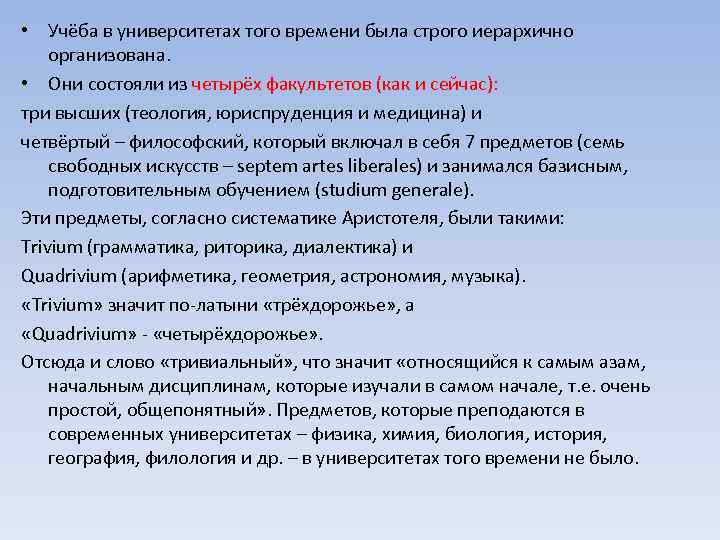 • Учёба в университетах того времени была строго иерархично организована.

• Они состояли из четырёх факультетов (как и сейчас):

три высших (теология, юриспруденция и медицина) и

четвёртый – философский, который включал в себя 7 предметов (семь свободных искусств – septem artes liberales) и занимался базисным, подготовительным обучением (studium generale).

Эти предметы, согласно систематике Аристотеля, были такими:

Trivium (грамматика, риторика, диалектика) и

Quadrivium (арифметика, геометрия, астрономия, музыка).

«Trivium» значит по-латыни «трёхдорожье», а

«Quadrivium» - «четырёхдорожье».

Отсюда и слово «тривиальный», что значит «относящийся к самым азам, начальным дисциплинам, которые изучали в самом начале, т.е. очень простой, общепонятный». Предметов, которые преподаются в современных университетах – физика, химия, биология, история, география, филология и др. – в университетах того времени не было.